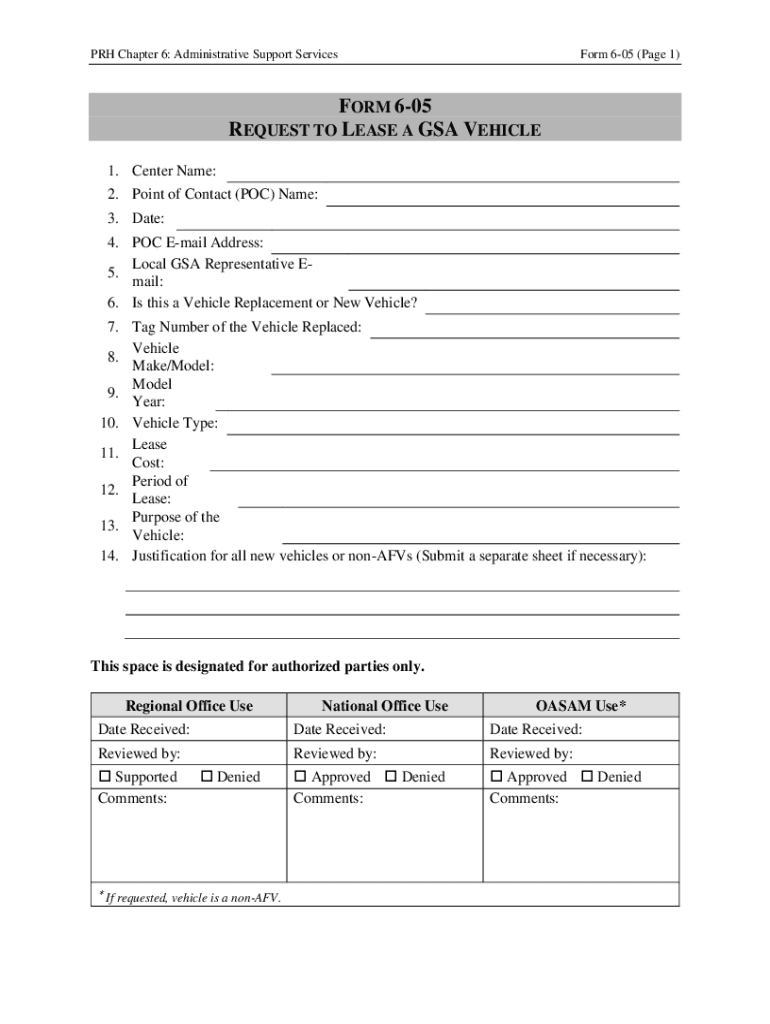 PRH Chapter 6: Administrative Support Services

Form 6-05 (Page 1)

FORM 6-05
REQUEST TO LEASE A GSA VEHICLE

1. Center Name:
2. Point of Contact (POC) Name:
3. Date:
4. POC E-mail Address:
5. Local GSA Representative E-mail:
6. Is this a Vehicle Replacement or New Vehicle?
7. Tag Number of the Vehicle Replaced:
8. Vehicle Make/Model:
9. Model Year:
10. Vehicle Type:
11. Lease Cost:
12. Period of Lease:
13. Purpose of the Vehicle:
14. Justification for all new vehicles or non-AFVs (Submit a separate sheet if necessary):

This space is designated for authorized parties only.

| Regional Office Use | National Office Use | OASAM Use* |
|---|---|---|
| Date Received: | Date Received: | Date Received: |
| Reviewed by: | Reviewed by: | Reviewed by: |
| ☐ Supported ☐ Denied | ☐ Approved ☐ Denied | ☐ Approved ☐ Denied |
| Comments: | Comments: | Comments: |

* If requested, vehicle is a non-AFV.